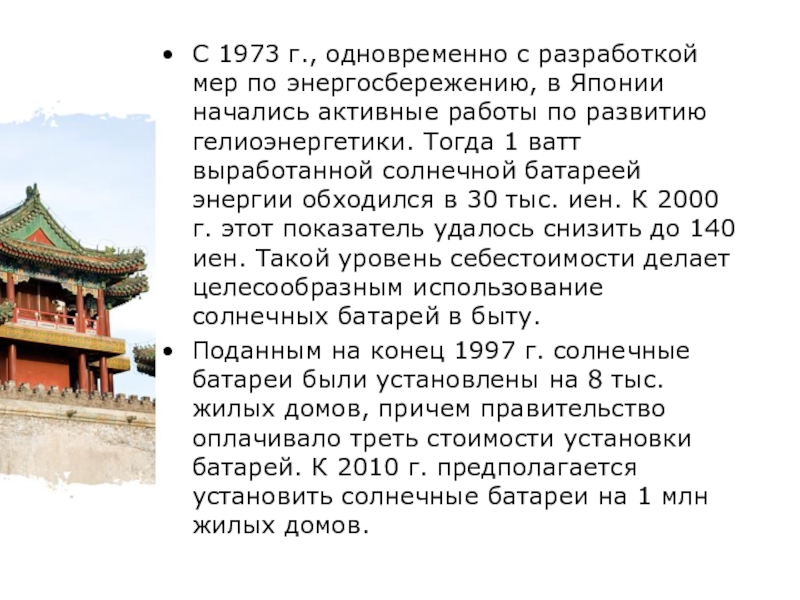 • С 1973 г., одновременно с разработкой мер по энергосбережению, в Японии начались активные работы по развитию гелиоэнергетики. Тогда 1 ватт выработанной солнечной батареей энергии обходился в 30 тыс. иен. К 2000 г. этот показатель удалось снизить до 140 иен. Такой уровень себестоимости делает целесообразным использование солнечных батарей в быту.

• Поданным на конец 1997 г. солнечные батареи были установлены на 8 тыс. жилых домов, причем правительство оплачивало треть стоимости установки батарей. К 2010 г. предполагается установить солнечные батареи на 1 млн жилых домов.